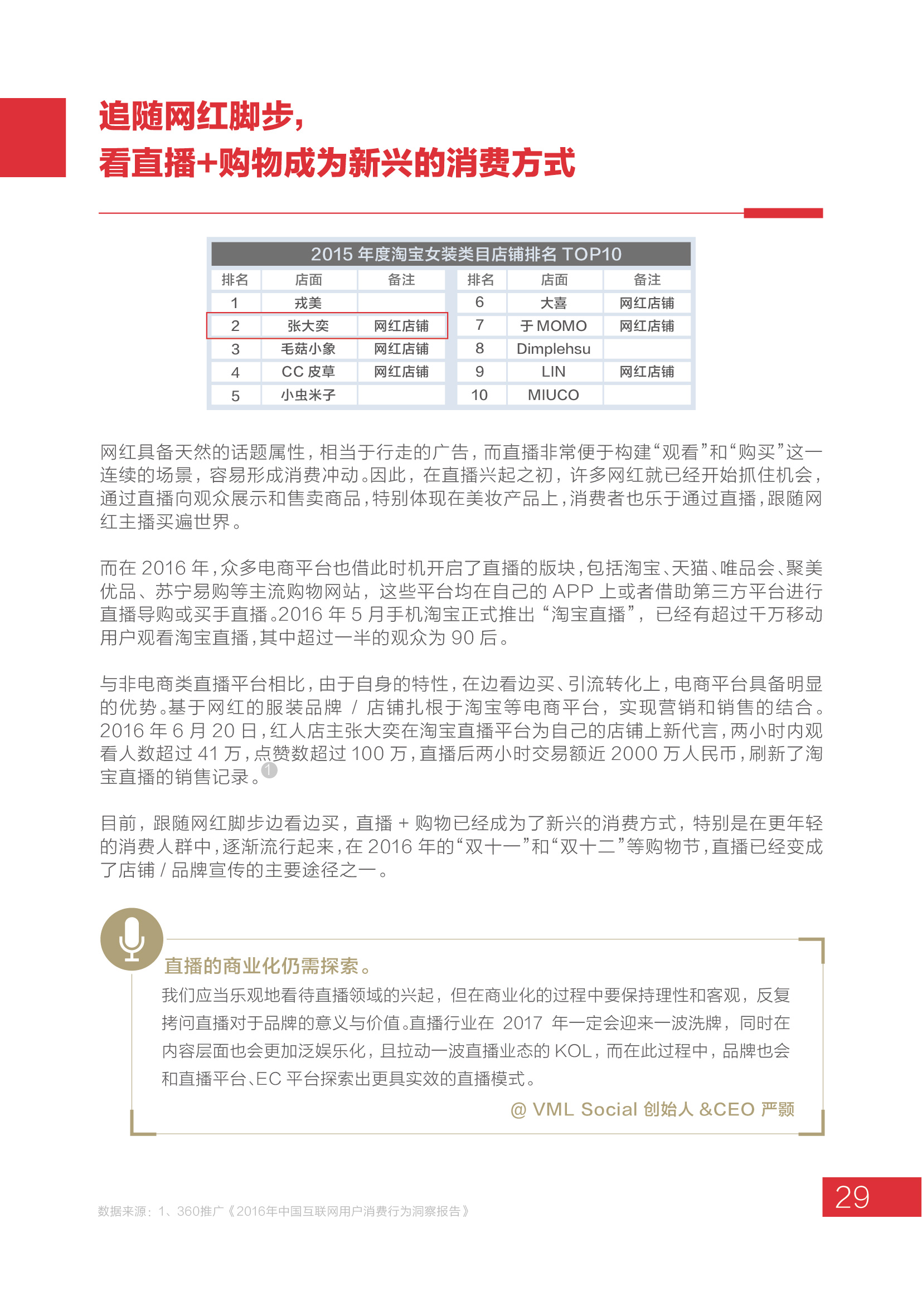 追随网红脚步，
看直播+购物成为新兴的消费方式

2015 年度淘宝女装类目店铺排名 TOP10

| 排名 | 店面 | 备注 | 排名 | 店面 | 备注 |
|---|---|---|---|---|---|
| 1 | 戎美 |  | 6 | 大喜 | 网红店铺 |
| 2 | 张大奕 | 网红店铺 | 7 | 于 MOMO | 网红店铺 |
| 3 | 毛菇小象 | 网红店铺 | 8 | Dimplehsu |  |
| 4 | CC 皮草 | 网红店铺 | 9 | LIN | 网红店铺 |
| 5 | 小虫米子 |  | 10 | MIUCO |  |

网红具备天然的话题属性，相当于行走的广告，而直播非常便于构建“观看”和“购买”这一连续的场景，容易形成消费冲动。因此，在直播兴起之初，许多网红就已经开始抓住机会，通过直播向观众展示和售卖商品，特别体现在美妆产品上，消费者也乐于通过直播，跟随网红主播买遍世界。

而在 2016 年，众多电商平台也借此时机开启了直播的版块，包括淘宝、天猫、唯品会、聚美优品、苏宁易购等主流购物网站，这些平台均在自己的 APP 上或者借助第三方平台进行直播导购或买手直播。2016 年 5 月手机淘宝正式推出“淘宝直播”，已经有超过千万移动用户观看淘宝直播，其中超过一半的观众为 90 后。

与非电商类直播平台相比，由于自身的特性，在边看边买、引流转化上，电商平台具备明显的优势。基于网红的服装品牌 / 店铺扎根于淘宝等电商平台，实现营销和销售的结合。2016 年 6 月 20 日，红人店主张大奕在淘宝直播平台为自己的店铺上新代言，两小时内观看人数超过 41 万，点赞数超过 100 万，直播后两小时交易额近 2000 万人民币，刷新了淘宝直播的销售记录。1

目前，跟随网红脚步边看边买，直播 + 购物已经成为了新兴的消费方式，特别是在更年轻的消费人群中，逐渐流行起来，在 2016 年的“双十一”和“双十二”等购物节，直播已经变成了店铺 / 品牌宣传的主要途径之一。

直播的商业化仍需探索。
我们应当乐观地看待直播领域的兴起，但在商业化的过程中要保持理性和客观，反复拷问直播对于品牌的意义与价值。直播行业在 2017 年一定会迎来一波洗牌，同时在内容层面也会更加泛娱乐化，且拉动一波直播业态的 KOL，而在此过程中，品牌也会和直播平台、EC 平台探索出更具实效的直播模式。
@ VML Social 创始人 &CEO 严颢

数据来源：1、360推广《2016年中国互联网用户消费行为洞察报告》

29